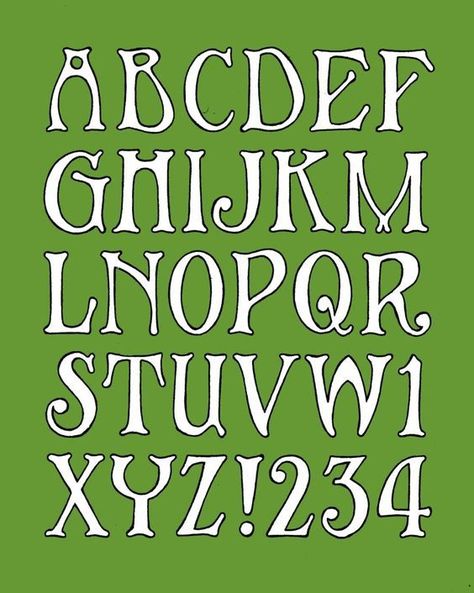 ABCDEF
GHIJKM
LNOPQR
STUVW1
XYZ!234